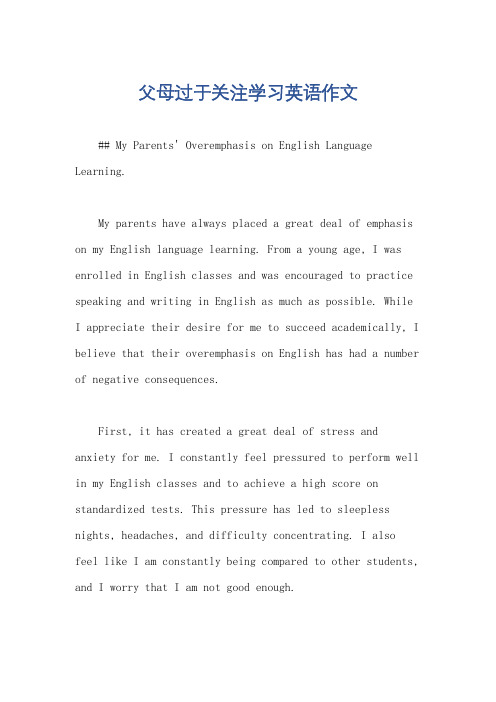 父母过于关注学习英语作文

## My Parents' Overemphasis on English Language Learning.

My parents have always placed a great deal of emphasis on my English language learning. From a young age, I was enrolled in English classes and was encouraged to practice speaking and writing in English as much as possible. While I appreciate their desire for me to succeed academically, I believe that their overemphasis on English has had a number of negative consequences.

First, it has created a great deal of stress and anxiety for me. I constantly feel pressured to perform well in my English classes and to achieve a high score on standardized tests. This pressure has led to sleepless nights, headaches, and difficulty concentrating. I also feel like I am constantly being compared to other students, and I worry that I am not good enough.